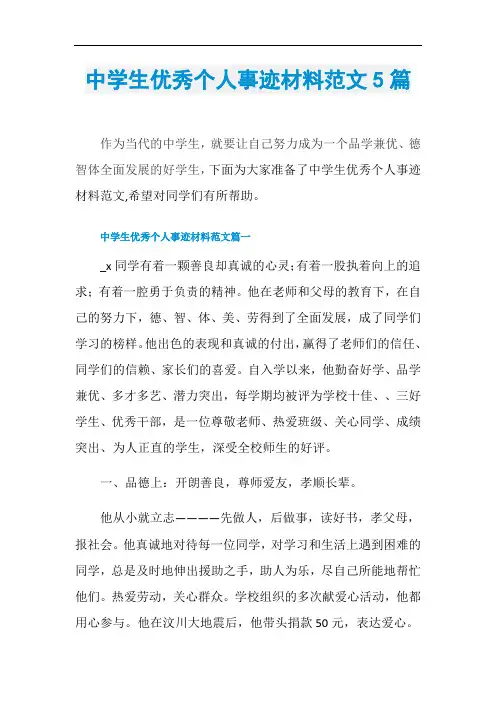 中学生优秀个人事迹材料范文5篇

作为当代的中学生，就要让自己努力成为一个品学兼优、德智体全面发展的好学生，下面为大家准备了中学生优秀个人事迹材料范文,希望对同学们有所帮助。

中学生优秀个人事迹材料范文篇一

_x同学有着一颗善良却真诚的心灵;有着一股执着向上的追求；有着一腔勇于负责的精神。他在老师和父母的教育下，在自己的努力下，德、智、体、美、劳得到了全面发展，成了同学们学习的榜样。他出色的表现和真诚的付出，赢得了老师们的信任、同学们的信赖、家长们的喜爱。自入学以来，他勤奋好学、品学兼优、多才多艺、潜力突出，每学期均被评为学校十佳、、三好学生、优秀干部，是一位尊敬老师、热爱班级、关心同学、成绩突出、为人正直的学生，深受全校师生的好评。

一、品德上：开朗善良，尊师爱友，孝顺长辈。

他从小就立志————先做人，后做事，读好书，孝父母，报社会。他真诚地对待每一位同学，对学习和生活上遇到困难的同学，总是及时地伸出援助之手，助人为乐，尽自己所能地帮忙他们。热爱劳动，关心群众。学校组织的多次献爱心活动，他都用心参与。他在汶川大地震后，他带头捐款50元，表达爱心。